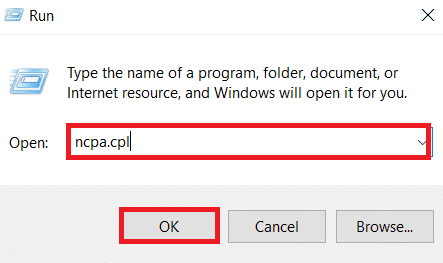 Run

Type the name of a program, folder, document, or Internet resource, and Windows will open it for you.

Open: ncpa.cpl

OK Cancel Browse...